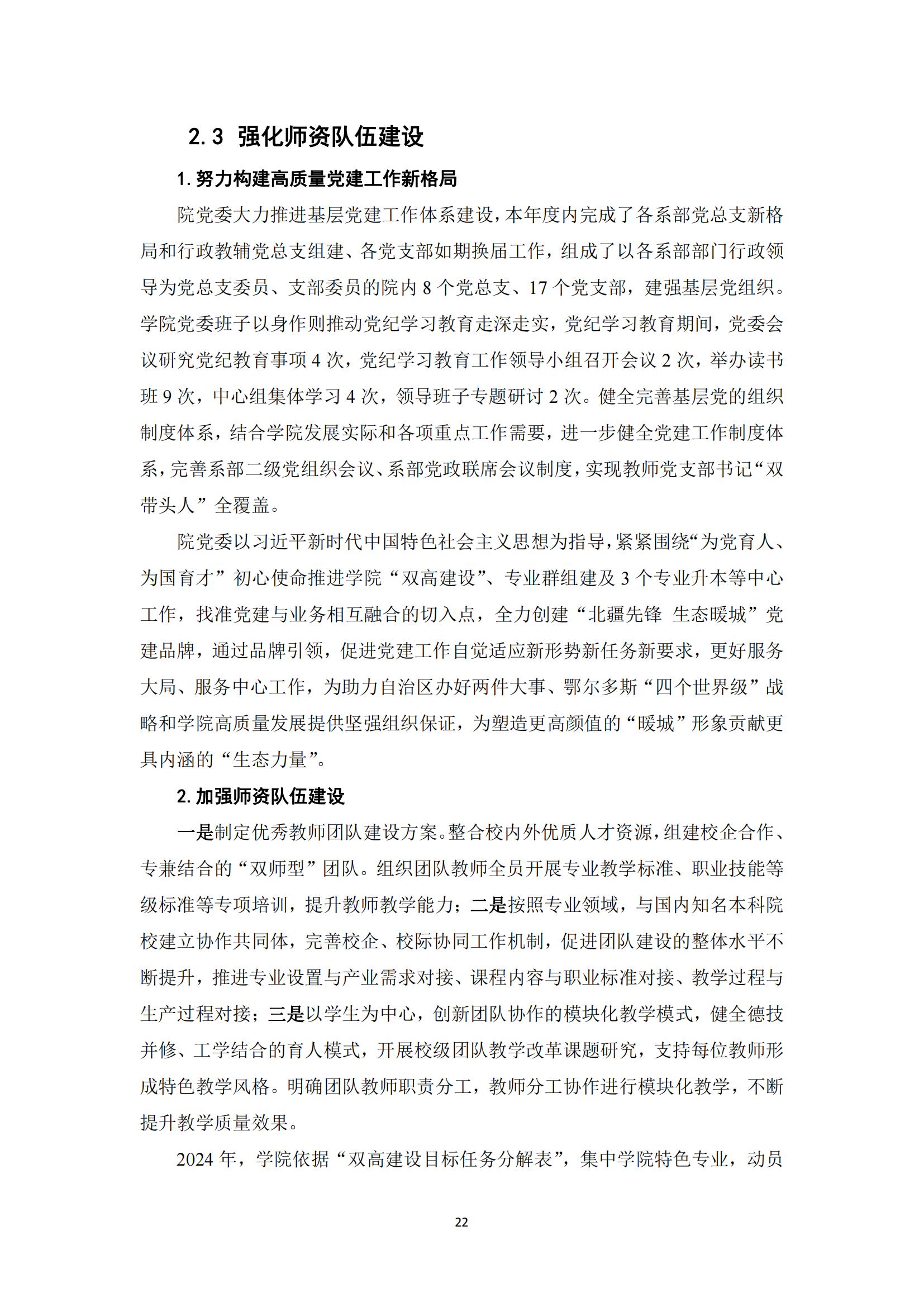 2.3 强化师资队伍建设

1. 努力构建高质量党建工作新格局

院党委大力推进基层党建工作体系建设，本年度内完成了各系部党总支新格局和行政教辅党总支组建、各党支部如期换届工作，组成了以各系部部门行政领导为党总支委员、支部委员的院内 8 个党总支、17 个党支部，建强基层党组织。学院党委班子以身作则推动党纪学习教育走深走实，党纪学习教育期间，党委会议研究党纪教育事项 4 次，党纪学习教育工作领导小组召开会议 2 次，举办读书班 9 次，中心组集体学习 4 次，领导班子专题研讨 2 次。健全完善基层党的组织制度体系，结合学院发展实际和各项重点工作需要，进一步健全党建工作制度体系，完善系部二级党组织会议、系部党政联席会议制度，实现教师党支部书记“双带头人”全覆盖。

院党委以习近平新时代中国特色社会主义思想为指导，紧紧围绕“为党育人、为国育才”初心使命推进学院“双高建设”、专业群组建及 3 个专业升本等中心工作，找准党建与业务相互融合的切入点，全力创建“北疆先锋 生态暖城”党建品牌，通过品牌引领，促进党建工作自觉适应新形势新任务新要求，更好服务大局、服务中心工作，为助力自治区办好两件大事、鄂尔多斯“四个世界级”战略和学院高质量发展提供坚强组织保证，为塑造更高颜值的“暖城”形象贡献更具内涵的“生态力量”。

2. 加强师资队伍建设

一是制定优秀教师团队建设方案。整合校内外优质人才资源，组建校企合作、专兼结合的“双师型”团队。组织团队教师全员开展专业教学标准、职业技能等级标准等专项培训，提升教师教学能力；二是按照专业领域，与国内知名本科院校建立协作共同体，完善校企、校际协同工作机制，促进团队建设的整体水平不断提升，推进专业设置与产业需求对接、课程内容与职业标准对接、教学过程与生产过程对接；三是以学生为中心，创新团队协作的模块化教学模式，健全德技并修、工学结合的育人模式，开展校级团队教学改革课题研究，支持每位教师形成特色教学风格。明确团队教师职责分工，教师分工协作进行模块化教学，不断提升教学质量效果。

2024 年，学院依据“双高建设目标任务分解表”，集中学院特色专业，动员

22